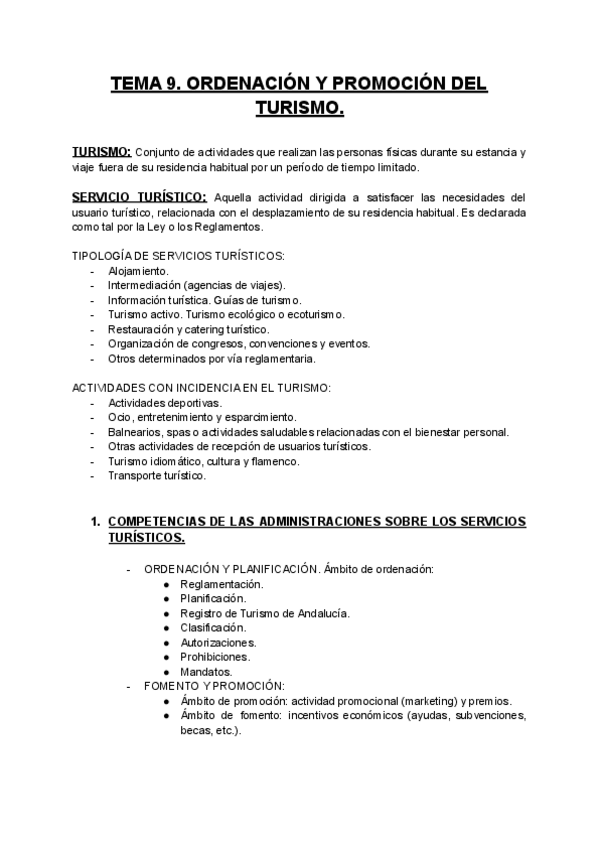 TEMA 9. ORDENACIÓN Y PROMOCIÓN DEL TURISMO.

TURISMO: Conjunto de actividades que realizan las personas físicas durante su estancia y viaje fuera de su residencia habitual por un período de tiempo limitado.

SERVICIO TURÍSTICO: Aquella actividad dirigida a satisfacer las necesidades del usuario turístico, relacionada con el desplazamiento de su residencia habitual. Es declarada como tal por la Ley o los Reglamentos.

TIPOLOGÍA DE SERVICIOS TURÍSTICOS:
- Alojamiento.
- Intermediación (agencias de viajes).
- Información turística. Guías de turismo.
- Turismo activo. Turismo ecológico o ecoturismo.
- Restauración y catering turístico.
- Organización de congresos, convenciones y eventos.
- Otros determinados por vía reglamentaria.

ACTIVIDADES CON INCIDENCIA EN EL TURISMO:
- Actividades deportivas.
- Ocio, entretenimiento y esparcimiento.
- Balnearios, spas o actividades saludables relacionadas con el bienestar personal.
- Otras actividades de recepción de usuarios turísticos.
- Turismo idiomático, cultura y flamenco.
- Transporte turístico.

1. COMPETENCIAS DE LAS ADMINISTRACIONES SOBRE LOS SERVICIOS TURÍSTICOS.

- ORDENACIÓN Y PLANIFICACIÓN. Ámbito de ordenación:
● Reglamentación.
● Planificación.
● Registro de Turismo de Andalucía.
● Clasificación.
● Autorizaciones.
● Prohibiciones.
● Mandatos.
- FOMENTO Y PROMOCIÓN:
● Ámbito de promoción: actividad promocional (marketing) y premios.
● Ámbito de fomento: incentivos económicos (ayudas, subvenciones, becas, etc.).